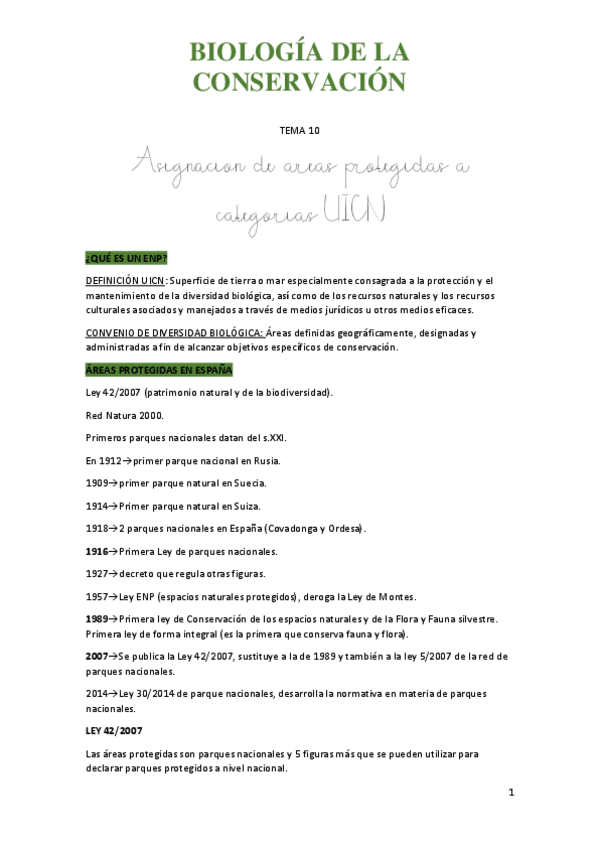 BIOLOGÍA DE LA CONSERVACIÓN

TEMA 10

Asignacion de areas protegidas a categorias UICN

¿QUÉ ES UN ENP?

DEFINICIÓN UICN: Superficie de tierra o mar especialmente consagrada a la protección y el mantenimiento de la diversidad biológica, así como de los recursos naturales y los recursos culturales asociados y manejados a través de medios jurídicos u otros medios eficaces.

CONVENIO DE DIVERSIDAD BIOLÓGICA: Áreas definidas geográficamente, designadas y administradas a fin de alcanzar objetivos específicos de conservación.

ÁREAS PROTEGIDAS EN ESPAÑA

Ley 42/2007 (patrimonio natural y de la biodiversidad).

Red Natura 2000.

Primeros parques nacionales datan del s.XXI.

En 1912→primer parque nacional en Rusia.

1909→primer parque natural en Suecia.

1914→Primer parque natural en Suiza.

1918→2 parques nacionales en España (Covadonga y Ordesa).

1916→Primera Ley de parques nacionales.

1927→decreto que regula otras figuras.

1957→Ley ENP (espacios naturales protegidos), deroga la Ley de Montes.

1989→Primera ley de Conservación de los espacios naturales y de la Flora y Fauna silvestre. Primera ley de forma integral (es la primera que conserva fauna y flora).

2007→Se publica la Ley 42/2007, sustituye a la de 1989 y también a la ley 5/2007 de la red de parques nacionales.

2014→Ley 30/2014 de parque nacionales, desarrolla la normativa en materia de parques nacionales.

LEY 42/2007

Las áreas protegidas son parques nacionales y 5 figuras más que se pueden utilizar para declarar parques protegidos a nivel nacional.

1